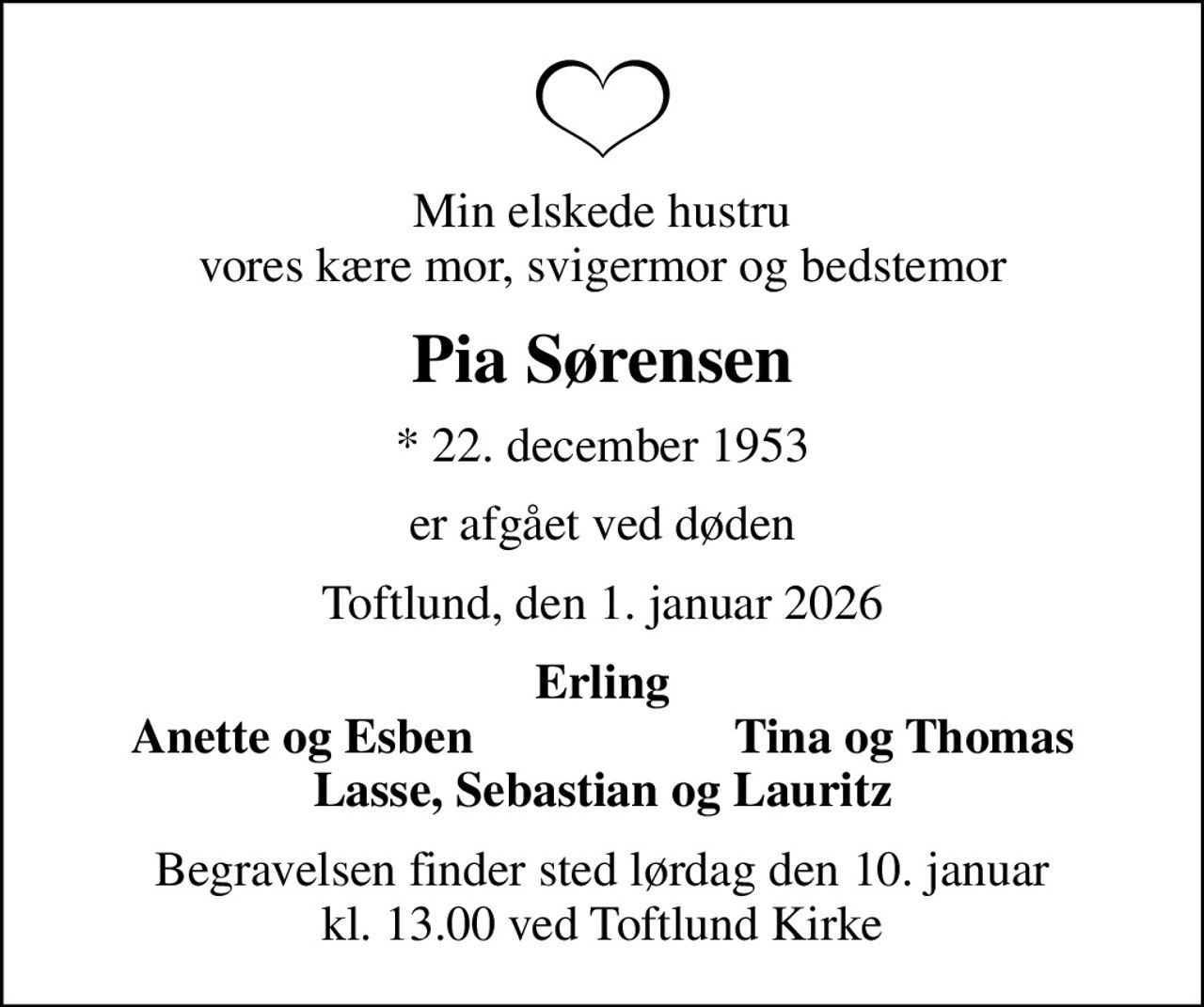 Min elskede hustru
vores kære mor, svigermor og bedstemor

Pia Sørensen

* 22. december 1953

er afgået ved døden

Toftlund, den 1. januar 2026

Erling
Anette og Esben
Tina og Thomas
Lasse, Sebastian og Lauritz

Begravelsen finder sted lørdag den 10. januar
kl. 13.00 ved Toftlund Kirke